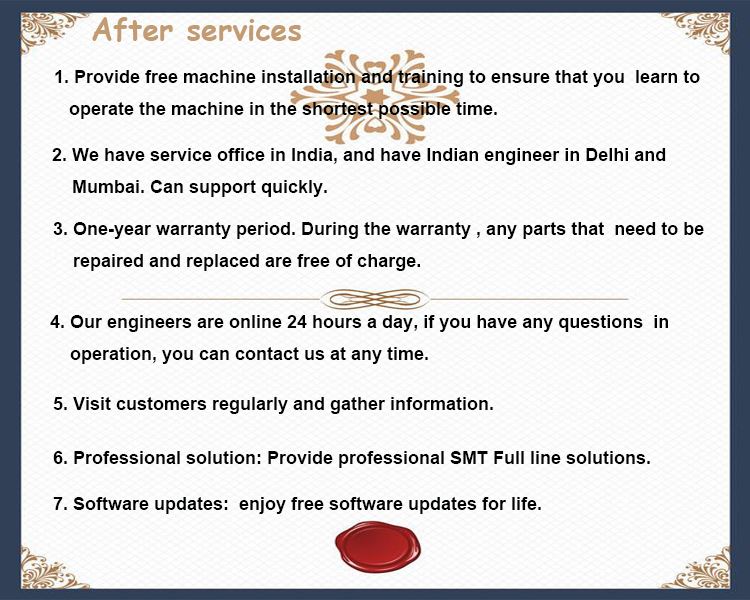 After services

1. Provide free machine installation and training to ensure that you learn to operate the machine in the shortest possible time.

2. We have service office in India, and have Indian engineer in Delhi and Mumbai. Can support quickly.

3. One-year warranty period. During the warranty , any parts that need to be repaired and replaced are free of charge.

4. Our engineers are online 24 hours a day, if you have any questions in operation, you can contact us at any time.

5. Visit customers regularly and gather information.

6. Professional solution: Provide professional SMT Full line solutions.

7. Software updates: enjoy free software updates for life.